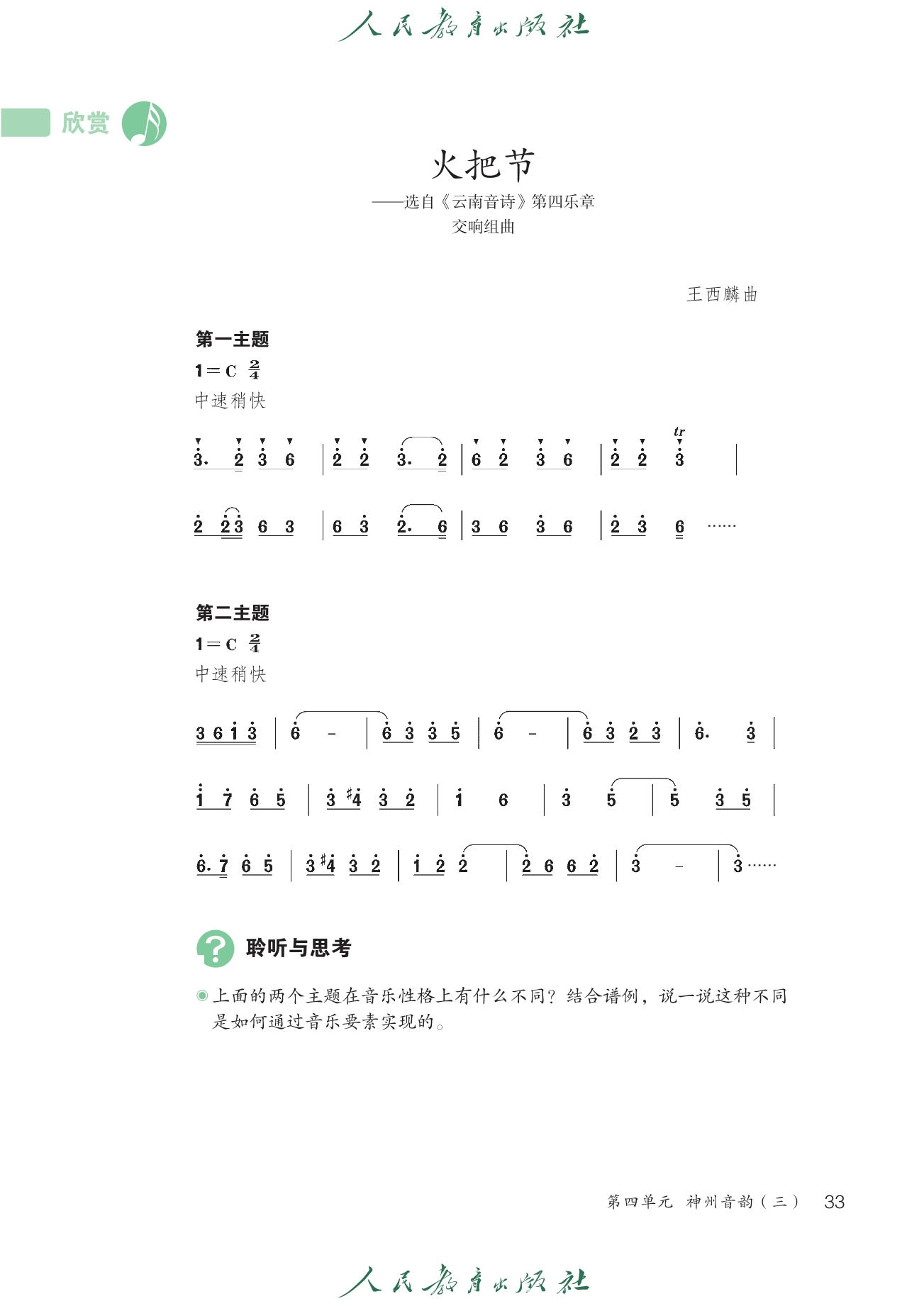 人民教育出版社

欣赏

火把节

——选自《云南音诗》第四乐章
交响组曲

王西麟曲

第一主题

1＝C $\frac{2}{4}$

中速稍快

3. 2 3 6 | 2 2 3. 2 | 6 2 3 6 | 2 2 3 |

2 2 3 6 3 | 6 3 2. 6 | 3 6 3 6 | 2 3 6 ……

第二主题

1＝C $\frac{2}{4}$

中速稍快

3 6 1 3 | 6 - | 6 3 3 5 | 6 - | 6 3 2 3 | 6. 3 |

1 7 6 5 | 3 #4 3 2 | 1 6 | 3 5 | 5 3 5 |

6. 7 6 5 | 3 #4 3 2 | 1 2 2 | 2 6 6 2 | 3 - | 3 ……

聆听与思考

上面的两个主题在音乐性格上有什么不同？结合谱例，说一说这种不同是如何通过音乐要素实现的。

第四单元 神州音韵（三） 33

人民教育出版社